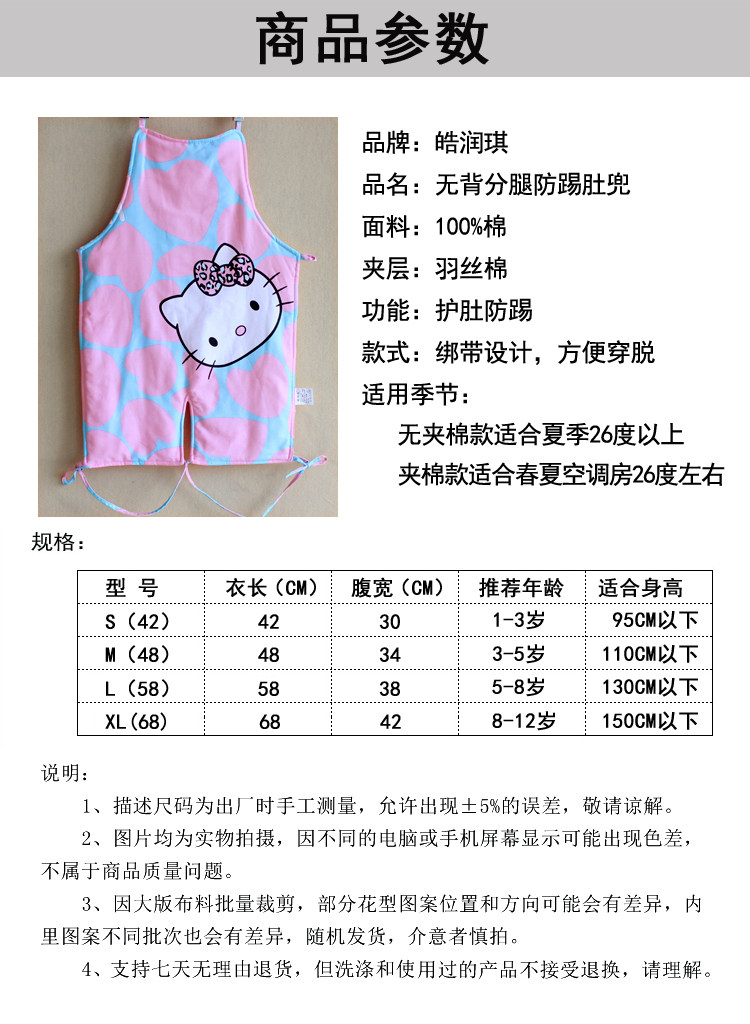 商品参数

品牌：皓润琪

品名：无背分腿防踢肚兜

面料：100%棉

夹层：羽丝棉

功能：护肚防踢

款式：绑带设计，方便穿脱

适用季节：

无夹棉款适合夏季26度以上

夹棉款适合春夏空调房26度左右

规格：

| 型 号 | 衣长（CM） | 腹宽（CM） | 推荐年龄 | 适合身高 |
|---|---|---|---|---|
| S（42） | 42 | 30 | 1-3岁 | 95CM以下 |
| M（48） | 48 | 34 | 3-5岁 | 110CM以下 |
| L（58） | 58 | 38 | 5-8岁 | 130CM以下 |
| XL(68) | 68 | 42 | 8-12岁 | 150CM以下 |

说明：

1、描述尺码为出厂时手工测量，允许出现±5%的误差，敬请谅解。

2、图片均为实物拍摄，因不同的电脑或手机屏幕显示可能出现色差，不属于商品质量问题。

3、因大版布料批量裁剪，部分花型图案位置和方向可能会有差异，内里图案不同批次也会有差异，随机发货，介意者慎拍。

4、支持七天无理由退货，但洗涤和使用过的产品不接受退换，请理解。